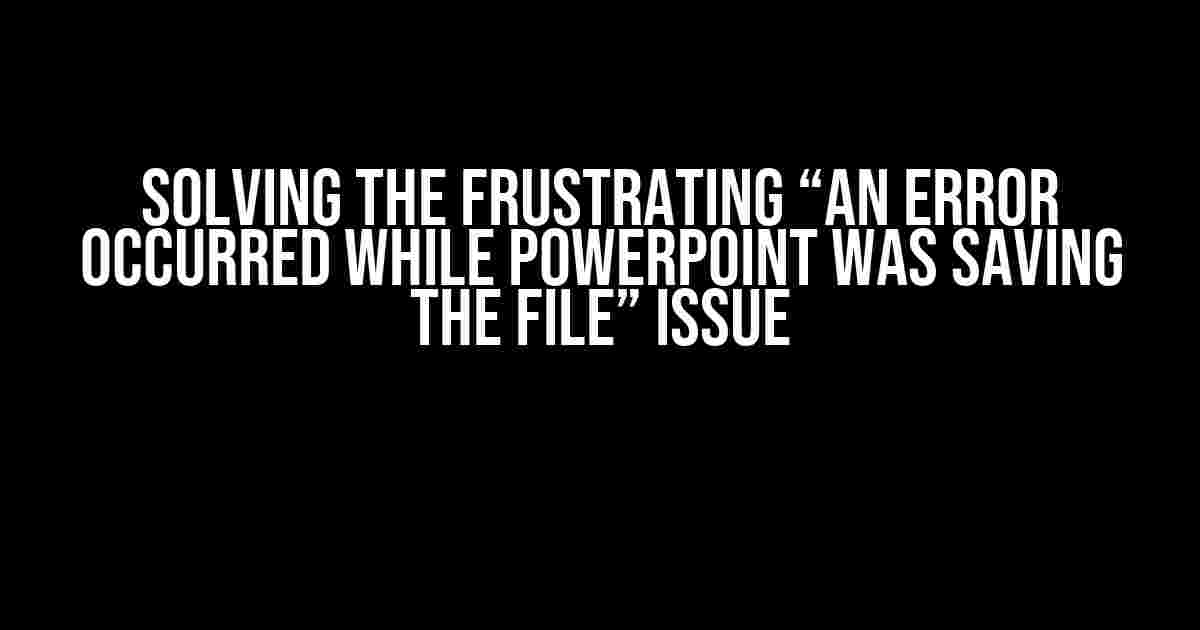 SOLVING THE FRUSTRATING “AN ERROR OCCURRED WHILE POWERPOINT WAS SAVING THE FILE” ISSUE